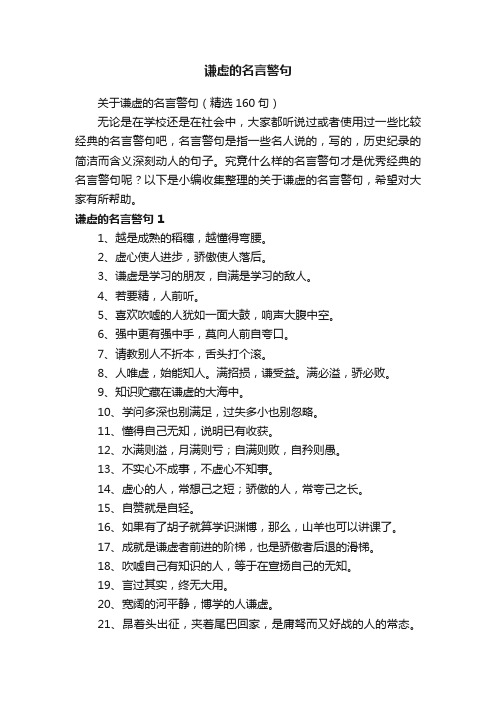 谦虚的名言警句

关于谦虚的名言警句（精选 160 句）

无论是在学校还是在社会中，大家都听说过或者使用过一些比较经典的名言警句吧，名言警句是指一些名人说的，写的，历史纪录的简洁而含义深刻动人的句子。究竟什么样的名言警句才是优秀经典的名言警句呢？以下是小编收集整理的关于谦虚的名言警句，希望对大家有所帮助。

谦虚的名言警句 1

1、越是成熟的稻穗，越懂得弯腰。

2、虚心使人进步，骄傲使人落后。

3、谦虚是学习的朋友，自满是学习的敌人。

4、若要精，人前听。

5、喜欢吹嘘的人犹如一面大鼓，响声大腹中空。

6、强中更有强中手，莫向人前自夸口。

7、请教别人不折本，舌头打个滚。

8、人唯虚，始能知人。满招损，谦受益。满必溢，骄必败。

9、知识贮藏在谦虚的大海中。

10、学问多深也别满足，过失多小也别忽略。

11、懂得自己无知，说明已有收获。

12、水满则溢，月满则亏；自满则败，自矜则愚。

13、不实心不成事，不虚心不知事。

14、虚心的人，常想己之短；骄傲的人，常夸己之长。

15、自赞就是自轻。

16、如果有了胡子就算学识渊博，那么，山羊也可以讲课了。

17、成就是谦虚者前进的阶梯，也是骄傲者后退的滑梯。

18、吹嘘自己有知识的人，等于在宣扬自己的无知。

19、言过其实，终无大用。

20、宽阔的河平静，博学的人谦虚。

21、昂着头出征，夹着尾巴回家，是庸驽而又好战的人的常态。